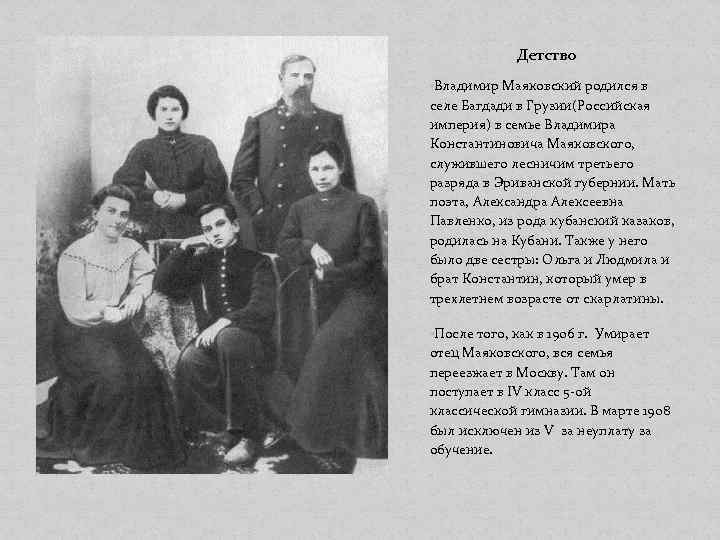 Детство

Владимир Маяковский родился в селе Багдади в Грузии(Российская империя) в семье Владимира Константиновича Маяковского, служившего лесничим третьего разряда в Эриванской губернии. Мать поэта, Александра Алексеевна Павленко, из рода кубанский казаков, родилась на Кубани. Также у него было две сестры: Ольга и Людмила и брат Константин, который умер в трехлетнем возрасте от скарлатины.

После того, как в 1906 г. Умирает отец Маяковского, вся семья переезжает в Москву. Там он поступает в IV класс 5-ой классической гимназии. В марте 1908 был исключен из V за неуплату за обучение.